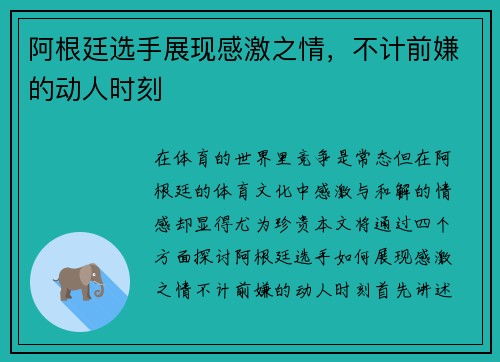 阿根廷选手展现感激之情，不计前嫌的动人时刻

在体育的世界里竞争是常态但在阿根廷的体育文化中感激与和解的情感却显得尤为珍贵本文将通过四个方面探讨阿根廷选手如何展现感激之情不计前嫌的动人时刻首先讲述